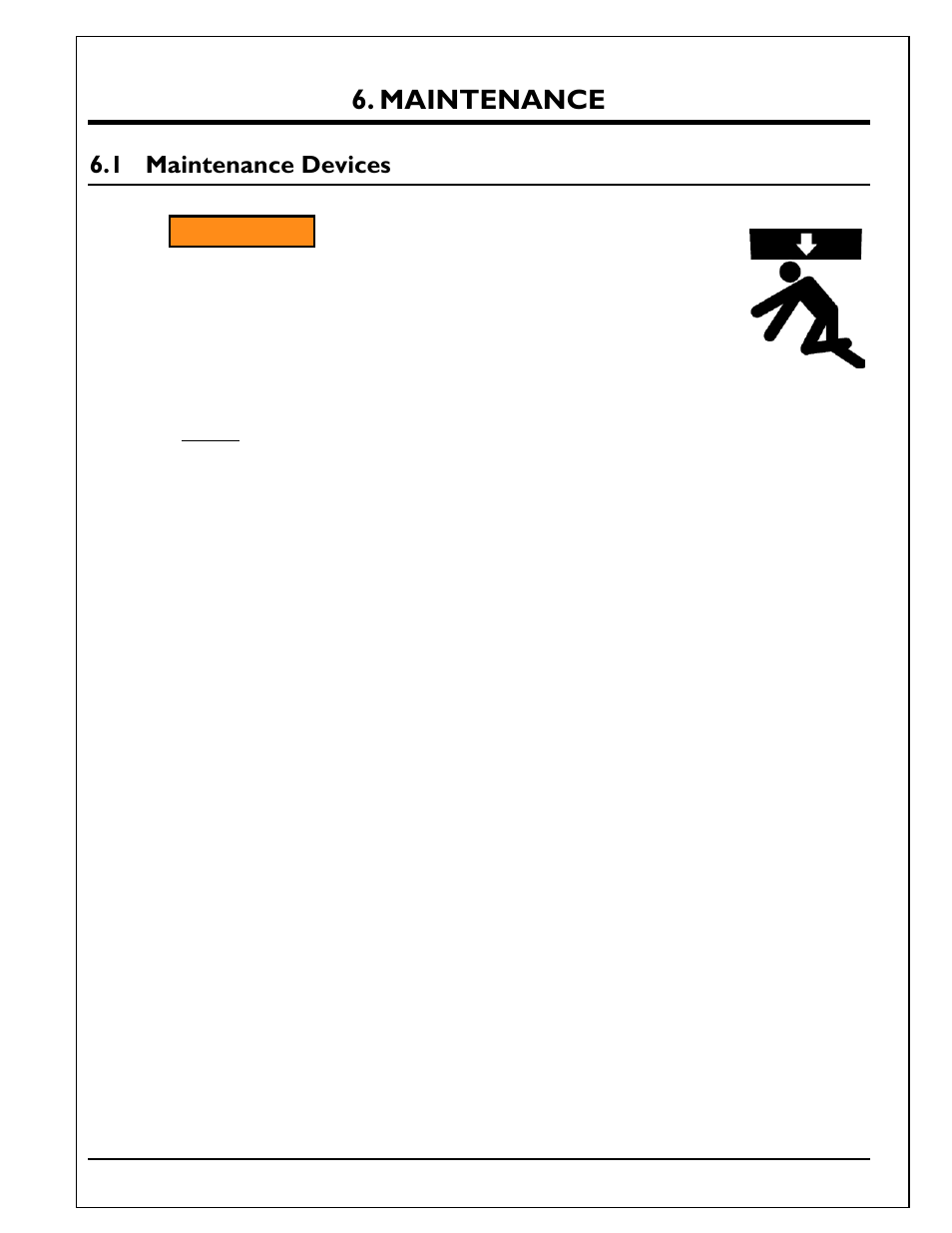 6. MAINTENANCE

6.1 Maintenance Devices